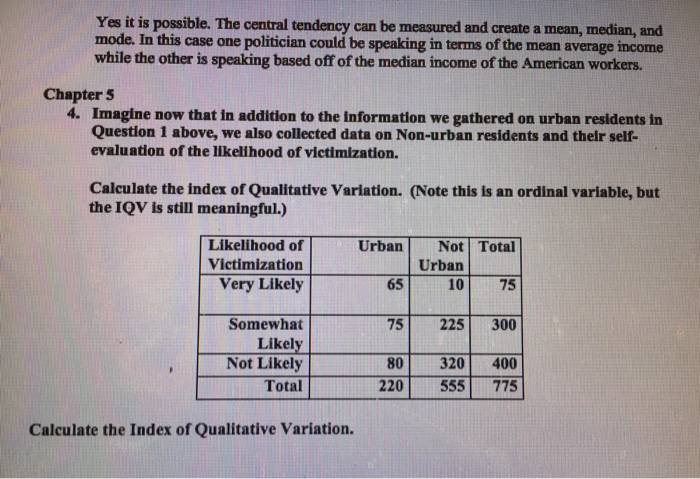 Yes it is possible. The central tendency can be measured and create a mean, median, and mode. In this case one politician could be speaking in terms of the mean average income while the other is speaking based off of the median income of the American workers.

Chapter 5

4. Imagine now that in addition to the information we gathered on urban residents in Question 1 above, we also collected data on Non-urban residents and their self-evaluation of the likelihood of victimization.

Calculate the index of Qualitative Variation. (Note this is an ordinal variable, but the IQV is still meaningful.)

| Likelihood of Victimization | Urban | Not Urban | Total |
|---|---|---|---|
| Very Likely | 65 | 10 | 75 |
| Somewhat Likely | 75 | 225 | 300 |
| Not Likely | 80 | 320 | 400 |
| Total | 220 | 555 | 775 |

Calculate the Index of Qualitative Variation.